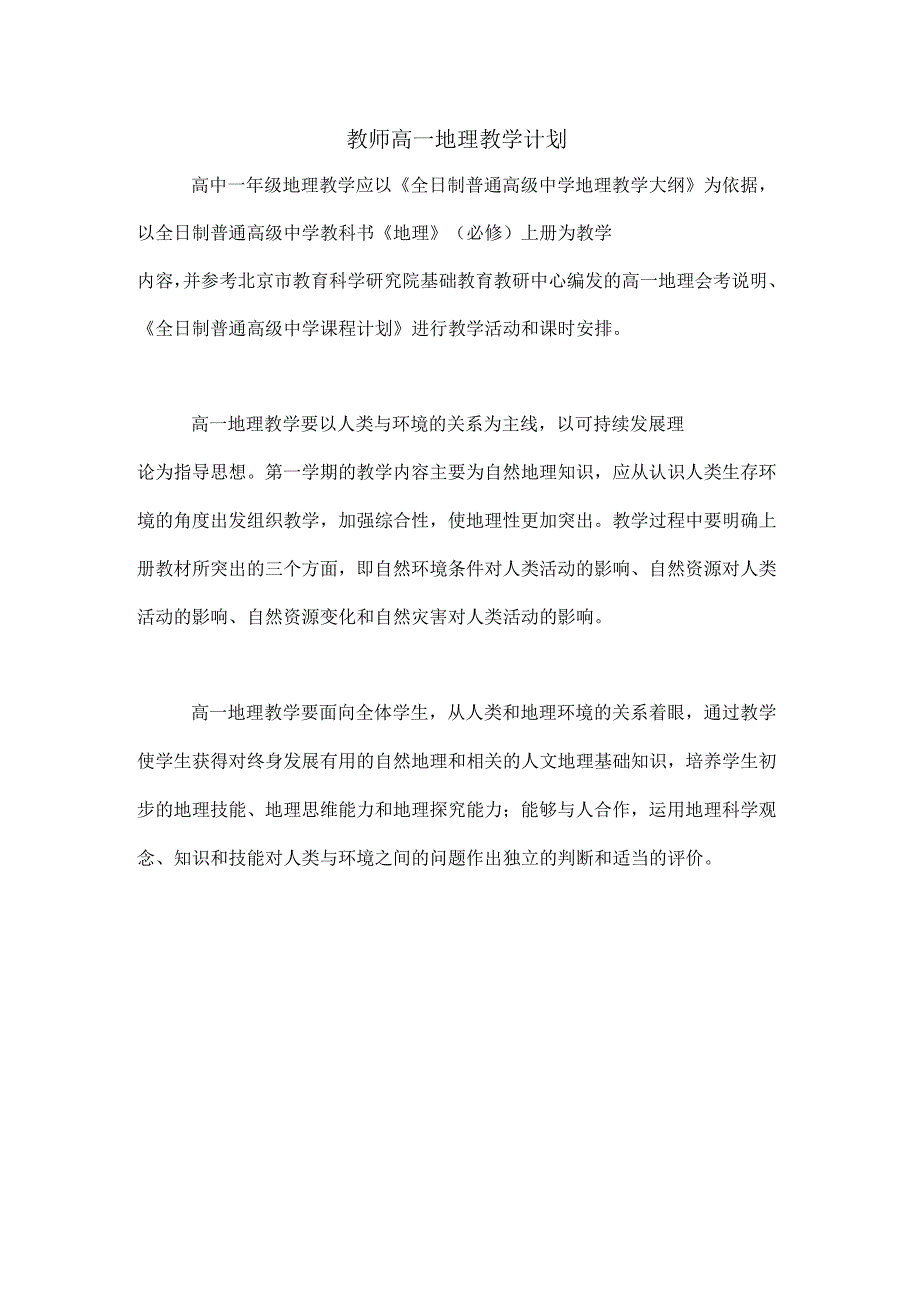 教师高一地理教学计划

高中一年级地理教学应以《全日制普通高级中学地理教学大纲》为依据，以全日制普通高级中学教科书《地理》（必修）上册为教学内容，并参考北京市教育科学研究院基础教育教研中心编发的高一地理会考说明、《全日制普通高级中学课程计划》进行教学活动和课时安排。

高一地理教学要以人类与环境的关系为主线，以可持续发展理论为指导思想。第一学期的教学内容主要为自然地理知识，应从认识人类生存环境的角度出发组织教学，加强综合性，使地理性更加突出。教学过程中要明确上册教材所突出的三个方面，即自然环境条件对人类活动的影响、自然资源对人类活动的影响、自然资源变化和自然灾害对人类活动的影响。

高一地理教学要面向全体学生，从人类和地理环境的关系着眼，通过教学使学生获得对终身发展有用的自然地理和相关的人文地理基础知识，培养学生初步的地理技能、地理思维能力和地理探究能力；能够与人合作，运用地理科学观念、知识和技能对人类与环境之间的问题作出独立的判断和适当的评价。